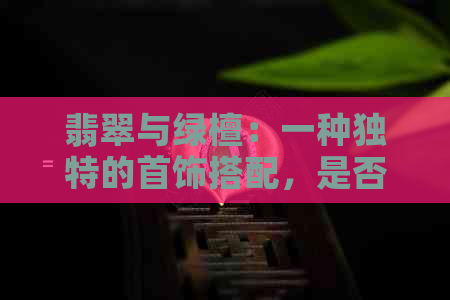 翡翠与绿檀：一种独特的首饰搭配，是否